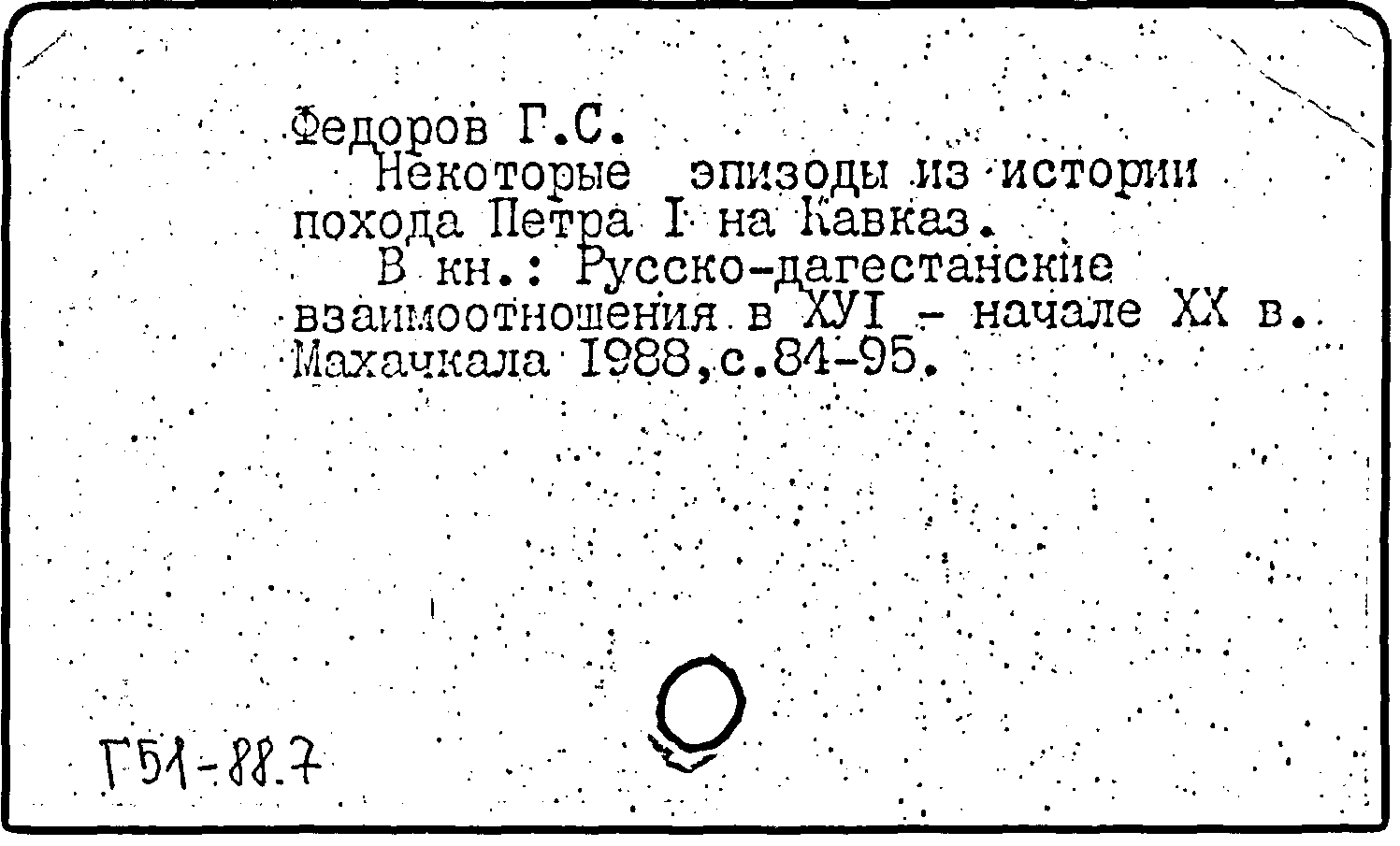 Федоров Г.С.
Некоторые эпизоды из истории похода Петра I на Кавказ.
В кн.: Русско-дагестанские взаимоотношения в ХУI - начале XX в. Махачкала 1988,с.84-95.

Г51-88.7